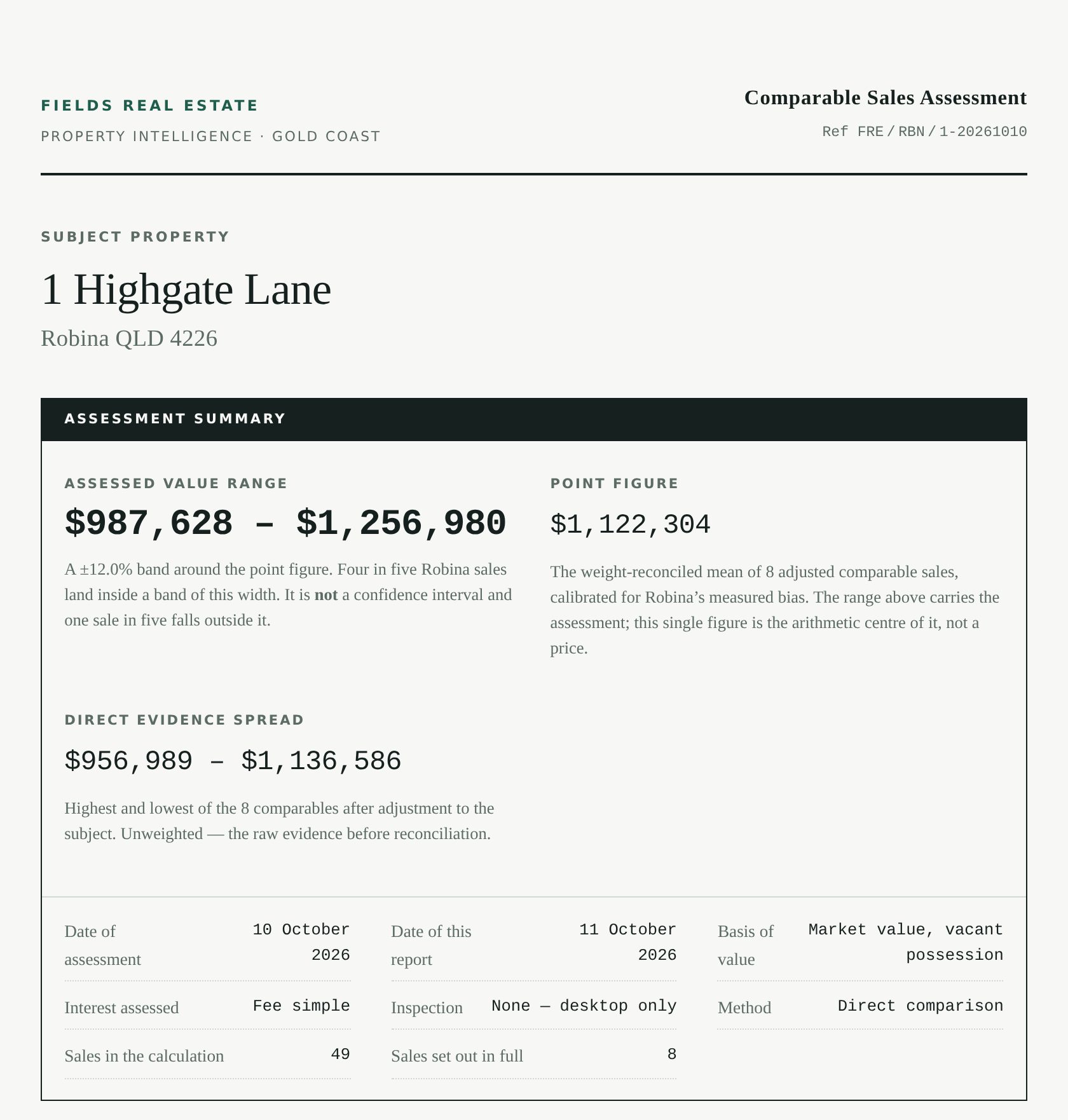 FIELDS REAL ESTATE

PROPERTY INTELLIGENCE · GOLD COAST

Comparable Sales Assessment

Ref FRE / RBN / 1-20261010

SUBJECT PROPERTY

1 Highgate Lane

Robina QLD 4226

ASSESSMENT SUMMARY

ASSESSED VALUE RANGE

$987,628 – $1,256,980

A ±12.0% band around the point figure. Four in five Robina sales land inside a band of this width. It is not a confidence interval and one sale in five falls outside it.

POINT FIGURE

$1,122,304

The weight-reconciled mean of 8 adjusted comparable sales, calibrated for Robina's measured bias. The range above carries the assessment; this single figure is the arithmetic centre of it, not a price.

DIRECT EVIDENCE SPREAD

$956,989 – $1,136,586

Highest and lowest of the 8 comparables after adjustment to the subject. Unweighted — the raw evidence before reconciliation.

Date of assessment
10 October 2026

Interest assessed
Fee simple

Sales in the calculation
49

Date of this report
11 October 2026

Inspection
None — desktop only

Sales set out in full
8

Basis of value
Market value, vacant possession

Method
Direct comparison